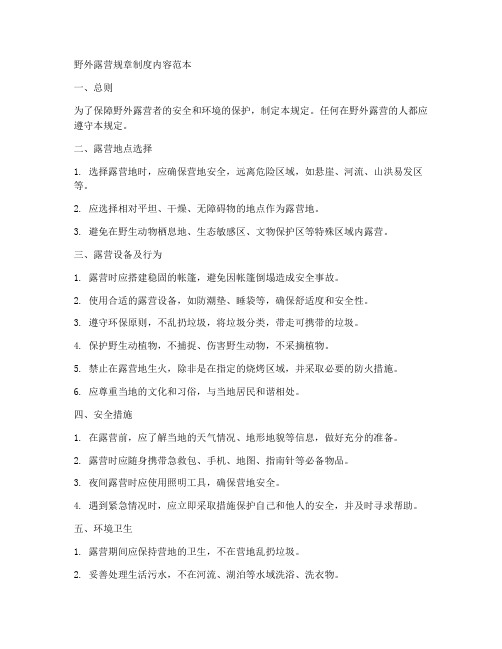 野外露营规章制度内容范本

一、总则

为了保障野外露营者的安全和环境的保护，制定本规定。任何在野外露营的人都应遵守本规定。

二、露营地点选择

1. 选择露营地时，应确保营地安全，远离危险区域，如悬崖、河流、山洪易发区等。

2. 应选择相对平坦、干燥、无障碍物的地点作为露营地。

3. 避免在野生动物栖息地、生态敏感区、文物保护区等特殊区域内露营。

三、露营设备及行为

1. 露营时应搭建稳固的帐篷，避免因帐篷倒塌造成安全事故。

2. 使用合适的露营设备，如防潮垫、睡袋等，确保舒适度和安全性。

3. 遵守环保原则，不乱扔垃圾，将垃圾分类，带走可携带的垃圾。

4. 保护野生动植物，不捕捉、伤害野生动物，不采摘植物。

5. 禁止在露营地生火，除非是在指定的烧烤区域，并采取必要的防火措施。

6. 应尊重当地的文化和习俗，与当地居民和谐相处。

四、安全措施

1. 在露营前，应了解当地的天气情况、地形地貌等信息，做好充分的准备。

2. 露营时应随身携带急救包、手机、地图、指南针等必备物品。

3. 夜间露营时应使用照明工具，确保营地安全。

4. 遇到紧急情况时，应立即采取措施保护自己和他人的安全，并及时寻求帮助。

五、环境卫生

1. 露营期间应保持营地的卫生，不在营地乱扔垃圾。

2. 妥善处理生活污水，不在河流、湖泊等水域洗浴、洗衣物。